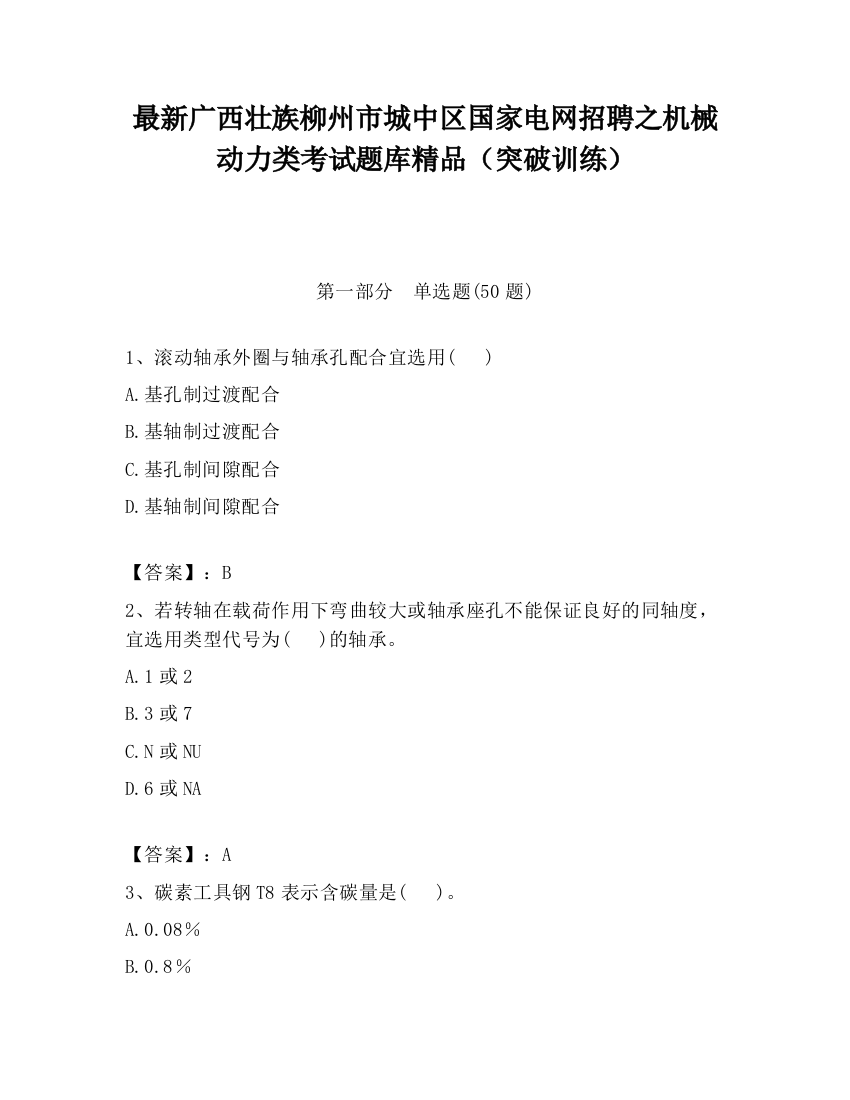 最新广西壮族柳州市城中区国家电网招聘之机械动力类考试题库精品（突破训练）

第一部分　单选题(50 题)

1、滚动轴承外圈与轴承孔配合宜选用(　　)

A.基孔制过渡配合

B.基轴制过渡配合

C.基孔制间隙配合

D.基轴制间隙配合

【答案】：B

2、若转轴在载荷作用下弯曲较大或轴承座孔不能保证良好的同轴度，宜选用类型代号为(　　)的轴承。

A.1 或 2

B.3 或 7

C.N 或 NU

D.6 或 NA

【答案】：A

3、碳素工具钢 T8 表示含碳量是(　　)。

A.0.08%

B.0.8%